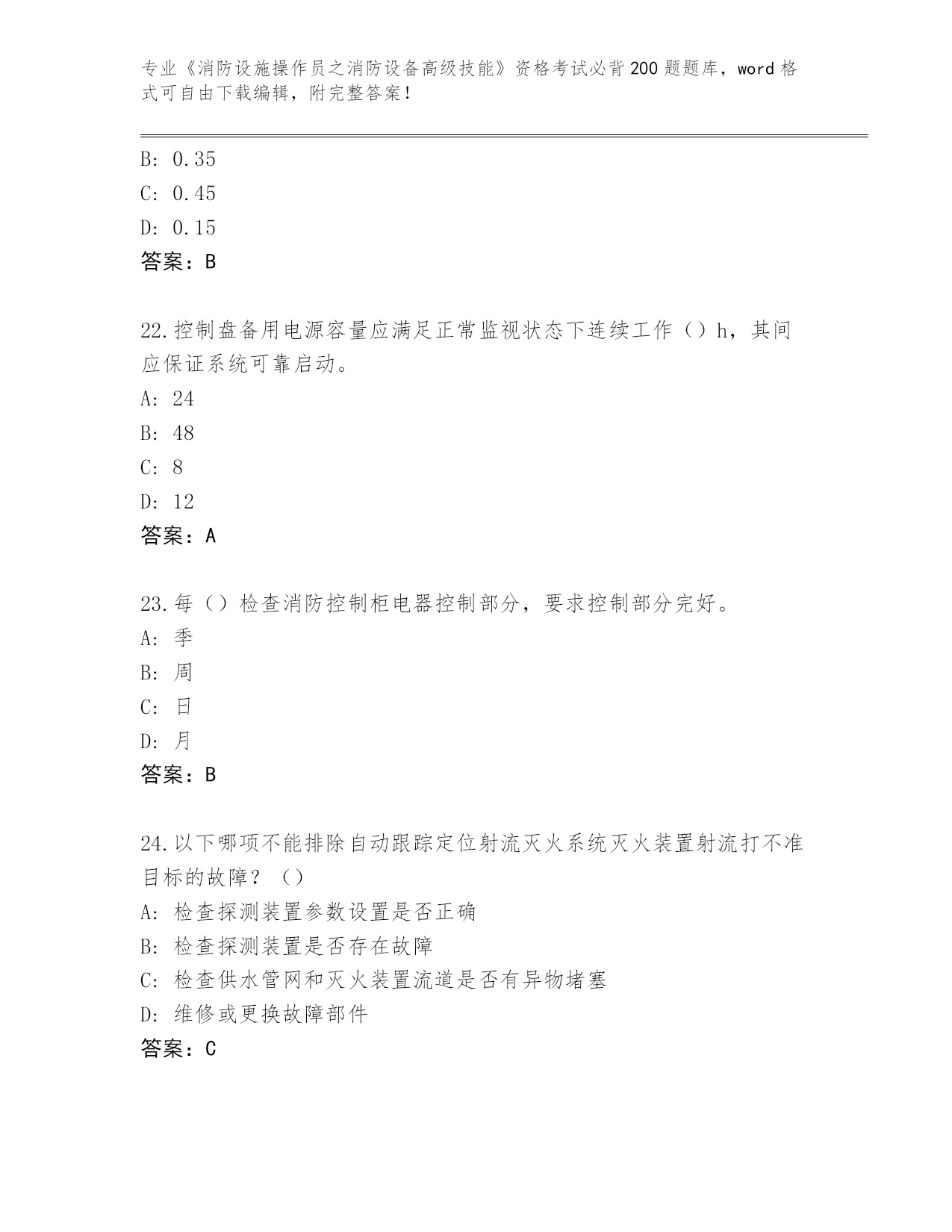 专业《消防设施操作员之消防设备高级技能》资格考试必背200题题库，word格式可自由下载编辑，附完整答案！

B: 0.35
C: 0.45
D: 0.15
答案：B

22.控制盘备用电源容量应满足正常监视状态下连续工作（）h，其间应保证系统可靠启动。
A: 24
B: 48
C: 8
D: 12
答案：A

23.每（）检查消防控制柜电器控制部分，要求控制部分完好。
A: 季
B: 周
C: 日
D: 月
答案：B

24.以下哪项不能排除自动跟踪定位射流灭火系统灭火装置射流打不准目标的故障？（）
A: 检查探测装置参数设置是否正确
B: 检查探测装置是否存在故障
C: 检查供水管网和灭火装置流道是否有异物堵塞
D: 维修或更换故障部件
答案：C